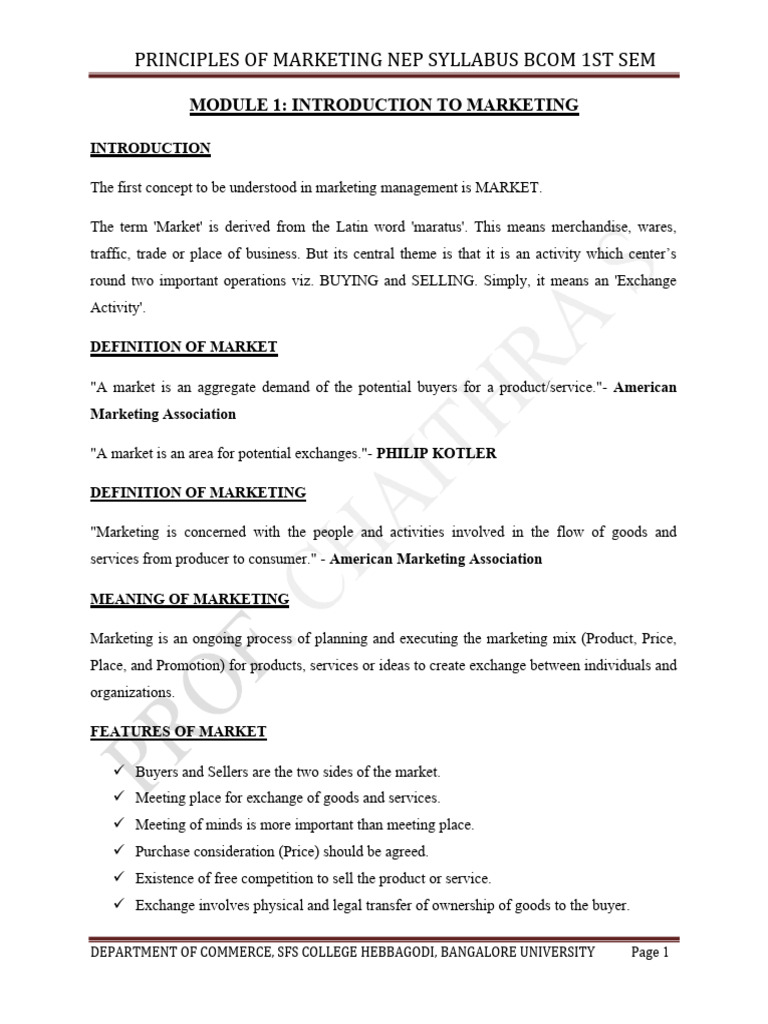 PRINCIPLES OF MARKETING NEP SYLLABUS BCOM 1ST SEM

MODULE 1: INTRODUCTION TO MARKETING

INTRODUCTION

The first concept to be understood in marketing management is MARKET.

The term 'Market' is derived from the Latin word 'maratus'. This means merchandise, wares, traffic, trade or place of business. But its central theme is that it is an activity which center's round two important operations viz. BUYING and SELLING. Simply, it means an 'Exchange Activity'.

DEFINITION OF MARKET

"A market is an aggregate demand of the potential buyers for a product/service."- American Marketing Association

"A market is an area for potential exchanges."- PHILIP KOTLER

DEFINITION OF MARKETING

"Marketing is concerned with the people and activities involved in the flow of goods and services from producer to consumer." - American Marketing Association

MEANING OF MARKETING

Marketing is an ongoing process of planning and executing the marketing mix (Product, Price, Place, and Promotion) for products, services or ideas to create exchange between individuals and organizations.

FEATURES OF MARKET

✓ Buyers and Sellers are the two sides of the market.
✓ Meeting place for exchange of goods and services.
✓ Meeting of minds is more important than meeting place.
✓ Purchase consideration (Price) should be agreed.
✓ Existence of free competition to sell the product or service.
✓ Exchange involves physical and legal transfer of ownership of goods to the buyer.

PROF CHAITHRA

DEPARTMENT OF COMMERCE, SFS COLLEGE HEBBAGODI, BANGALORE UNIVERSITY Page 1